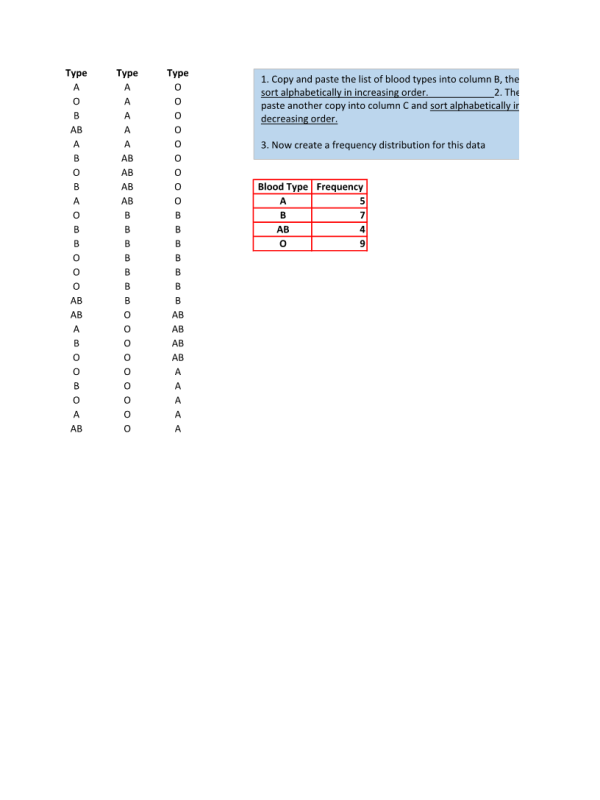 | Type | Type | Type |
|---|---|---|
| A | A | O |
| O | A | O |
| B | A | O |
| AB | A | O |
| A | A | O |
| B | AB | O |
| O | AB | O |
| B | AB | O |
| A | AB | O |
| O | B | B |
| B | B | B |
| B | B | B |
| O | B | B |
| O | B | B |
| O | B | B |
| AB | B | B |
| AB | O | AB |
| A | O | AB |
| B | O | AB |
| O | O | AB |
| O | O | A |
| B | O | A |
| O | O | A |
| A | O | A |
| AB | O | A |

1. Copy and paste the list of blood types into column B, the sort alphabetically in increasing order. 2. The paste another copy into column C and sort alphabetically ir decreasing order.

3. Now create a frequency distribution for this data

| Blood Type | Frequency |
|---|---|
| A | 5 |
| B | 7 |
| AB | 4 |
| O | 9 |